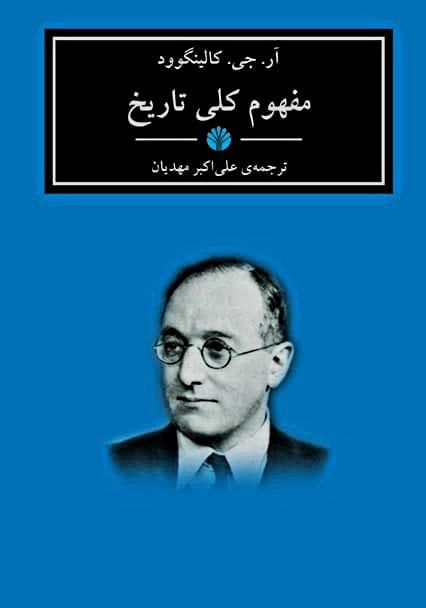 آر. جی. کالینگوود

مفهوم کلی تاریخ

ترجمه‌ی علی‌اکبر مهدیان